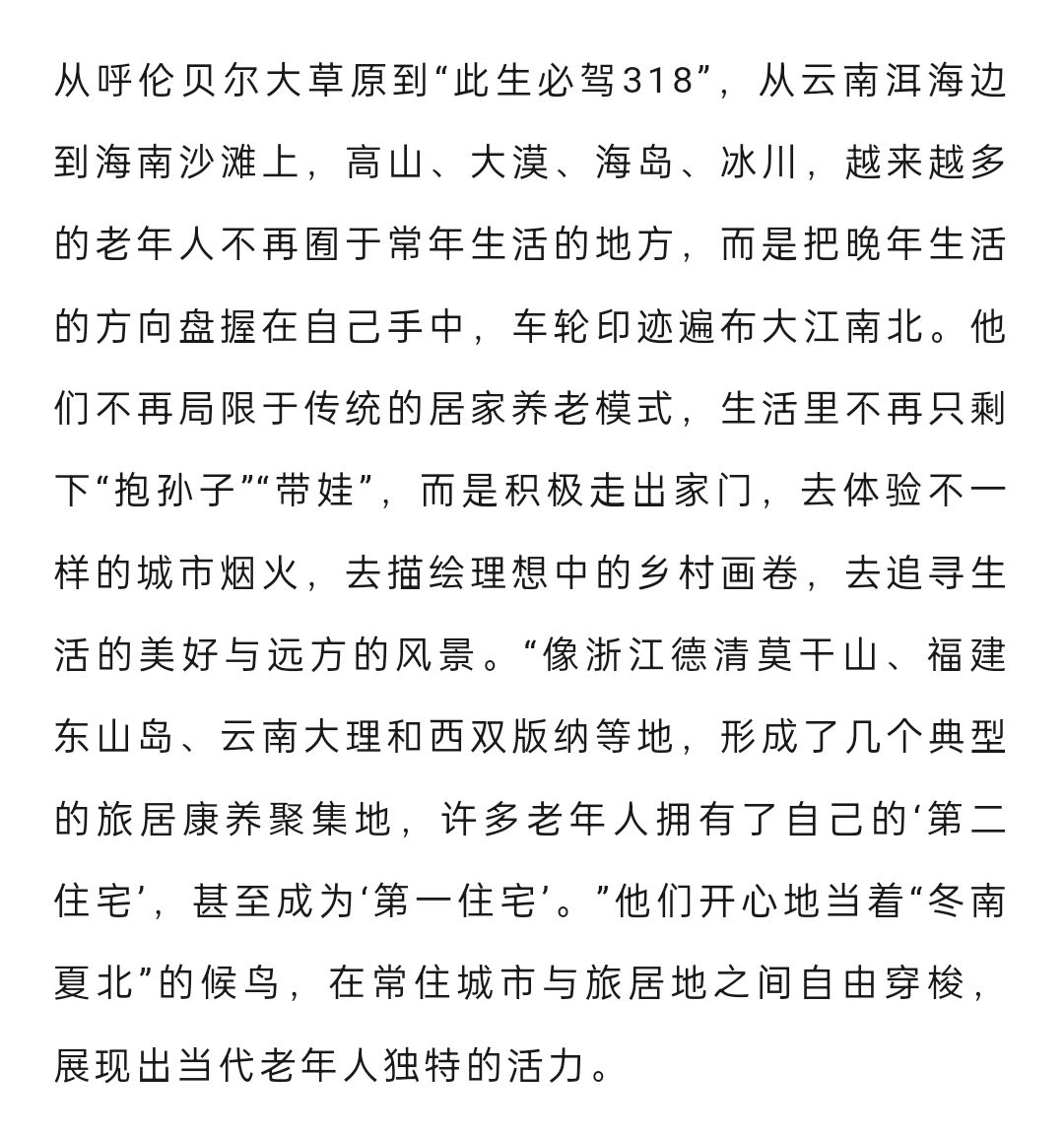 从呼伦贝尔大草原到“此生必驾318”，从云南洱海边到海南沙滩上，高山、大漠、海岛、冰川，越来越多的老年人不再囿于常年生活的地方，而是把晚年生活的方向盘握在自己手中，车轮印迹遍布大江南北。他们不再局限于传统的居家养老模式，生活里不再只剩下“抱孙子”“带娃”，而是积极走出家门，去体验不一样的城市烟火，去描绘理想中的乡村画卷，去追寻生活的美好与远方的风景。“像浙江德清莫干山、福建东山岛、云南大理和西双版纳等地，形成了几个典型的旅居康养聚集地，许多老年人拥有了自己的‘第二住宅’，甚至成为‘第一住宅’。”他们开心地当着“冬南夏北”的候鸟，在常住城市与旅居地之间自由穿梭，展现出当代老年人独特的活力。